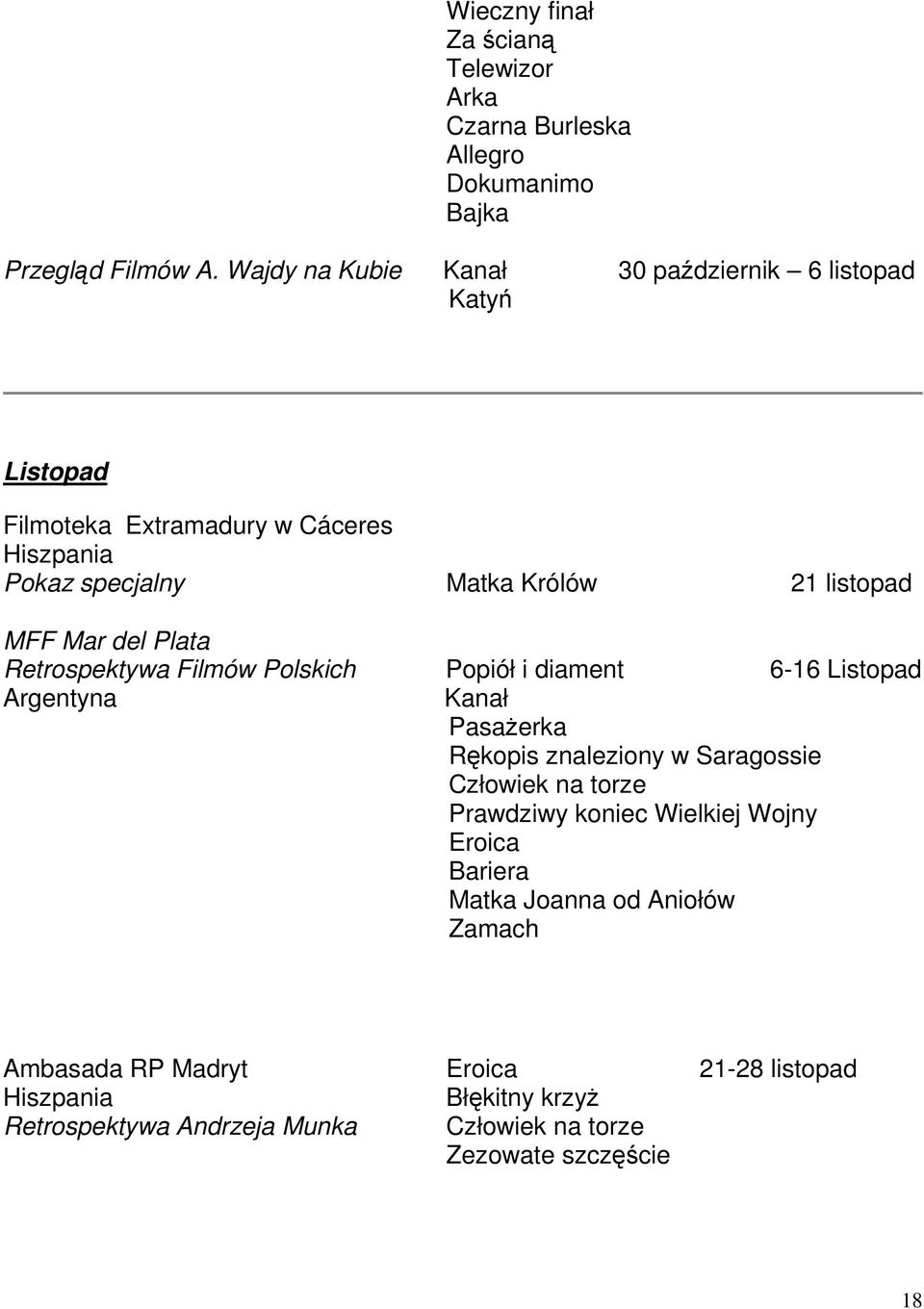 Wieczny finał
Za ścianą
Telewizor
Arka
Czarna Burleska
Allegro
Dokumanimo
Bajka

Przegląd Filmów A. Wajdy na Kubie Kanał 30 październik – 6 listopad
Katyń

Listopad

Filmoteka Extramadury w Cáceres
Hiszpania
Pokaz specjalny Matka Królów 21 listopad

MFF Mar del Plata
Retrospektywa Filmów Polskich Popiół i diament 6-16 Listopad
Argentyna Kanał
Pasażerka
Rękopis znaleziony w Saragossie
Człowiek na torze
Prawdziwy koniec Wielkiej Wojny
Eroica
Bariera
Matka Joanna od Aniołów
Zamach

Ambasada RP Madryt Eroica 21-28 listopad
Hiszpania Błękitny krzyż
Retrospektywa Andrzeja Munka Człowiek na torze
Zezowate szczęście

18